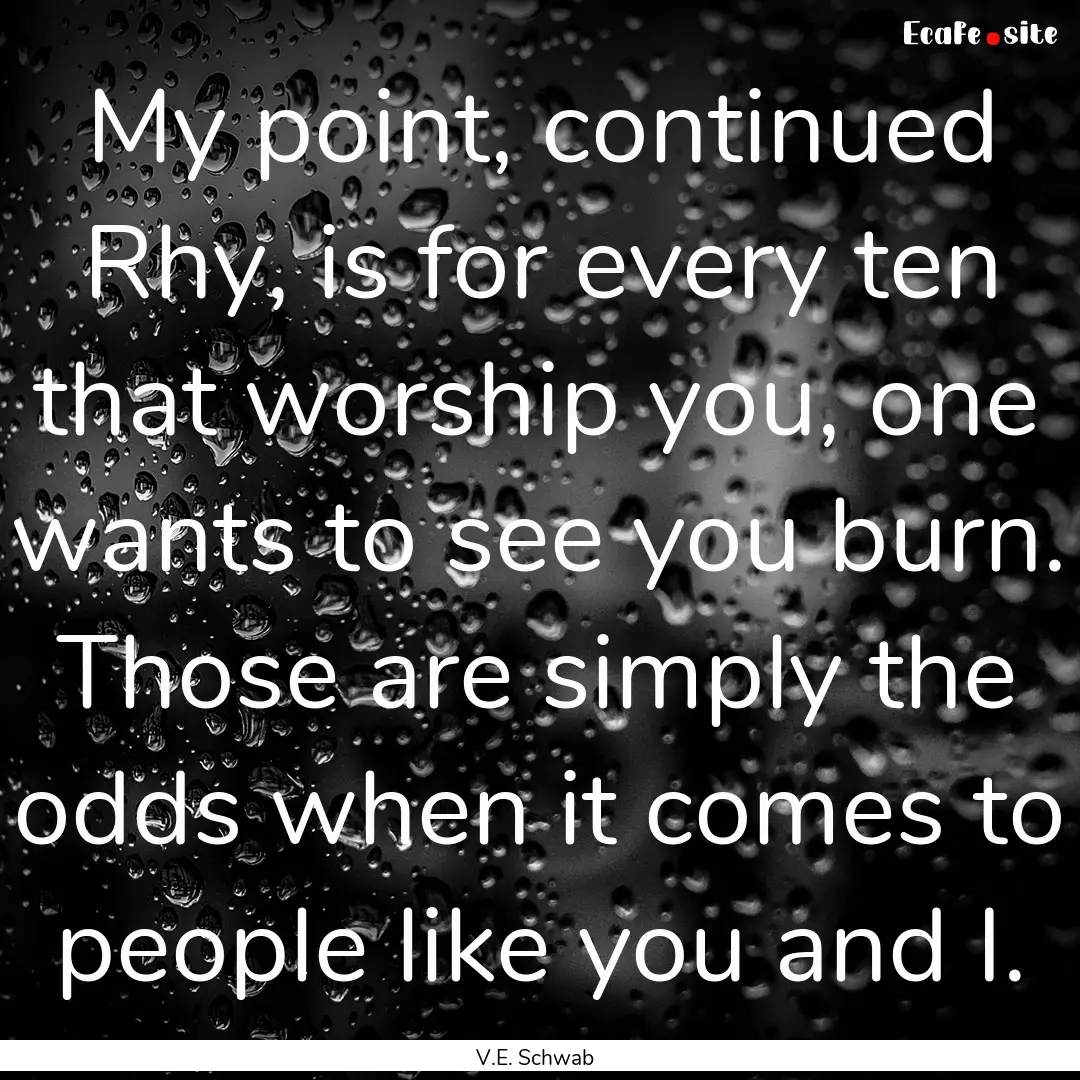 EcaFe.site

My point, continued Rhy, is for every ten that worship you, one wants to see you burn. Those are simply the odds when it comes to people like you and I.

V.E. Schwab